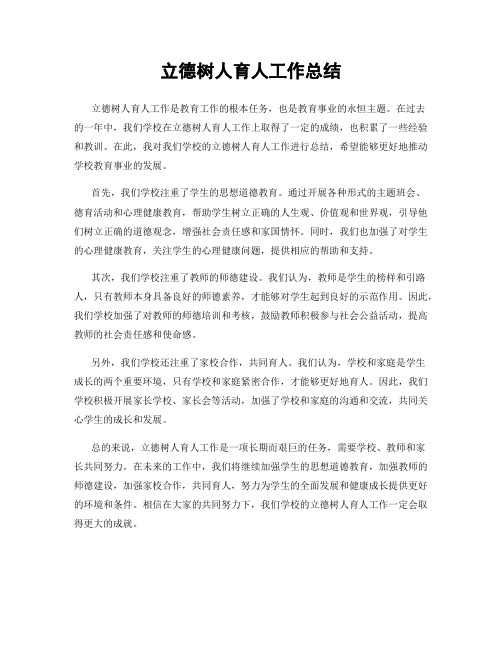 立德树人育人工作总结

立德树人育人工作是教育工作的根本任务，也是教育事业的永恒主题。在过去的一年中，我们学校在立德树人育人工作上取得了一定的成绩，也积累了一些经验和教训。在此，我对我们学校的立德树人育人工作进行总结，希望能够更好地推动学校教育事业的发展。

首先，我们学校注重了学生的思想道德教育。通过开展各种形式的主题班会、德育活动和心理健康教育，帮助学生树立正确的人生观、价值观和世界观，引导他们树立正确的道德观念，增强社会责任感和家国情怀。同时，我们也加强了对学生的心理健康教育，关注学生的心理健康问题，提供相应的帮助和支持。

其次，我们学校注重了教师的师德建设。我们认为，教师是学生的榜样和引路人，只有教师本身具备良好的师德素养，才能够对学生起到良好的示范作用。因此，我们学校加强了对教师的师德培训和考核，鼓励教师积极参与社会公益活动，提高教师的社会责任感和使命感。

另外，我们学校还注重了家校合作，共同育人。我们认为，学校和家庭是学生成长的两个重要环境，只有学校和家庭紧密合作，才能够更好地育人。因此，我们学校积极开展家长学校、家长会等活动，加强了学校和家庭的沟通和交流，共同关心学生的成长和发展。

总的来说，立德树人育人工作是一项长期而艰巨的任务，需要学校、教师和家长共同努力。在未来的工作中，我们将继续加强学生的思想道德教育，加强教师的师德建设，加强家校合作，共同育人，努力为学生的全面发展和健康成长提供更好的环境和条件。相信在大家的共同努力下，我们学校的立德树人育人工作一定会取得更大的成就。